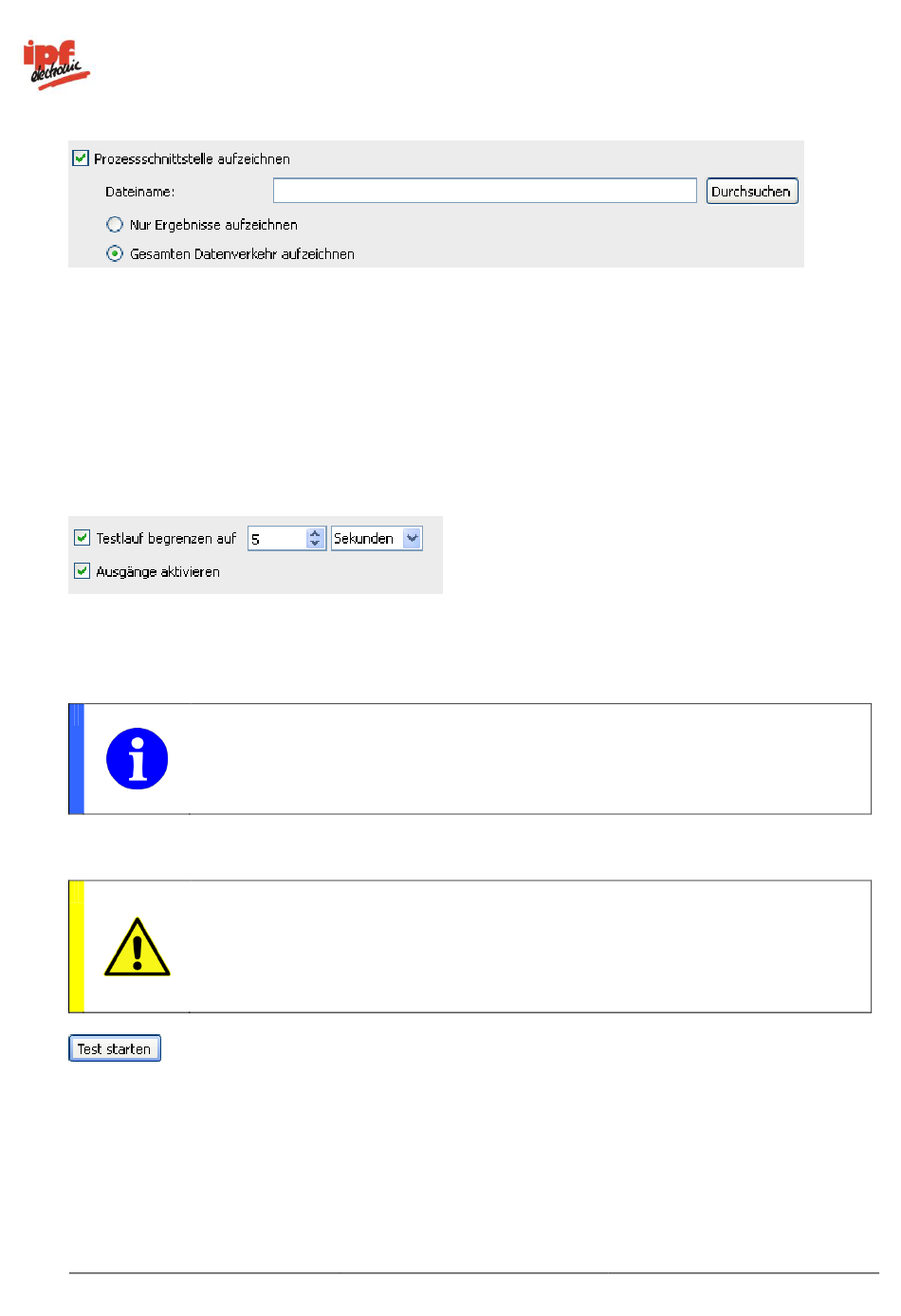 ipf electronic

Prozessschnittstelle aufzeichnen

Dateiname:

Durchsuchen

Nur Ergebnisse aufzeichnen

Gesamten Datenverkehr aufzeichnen

Testlauf begrenzen auf 5 Sekunden

Ausgänge aktivieren

Test starten